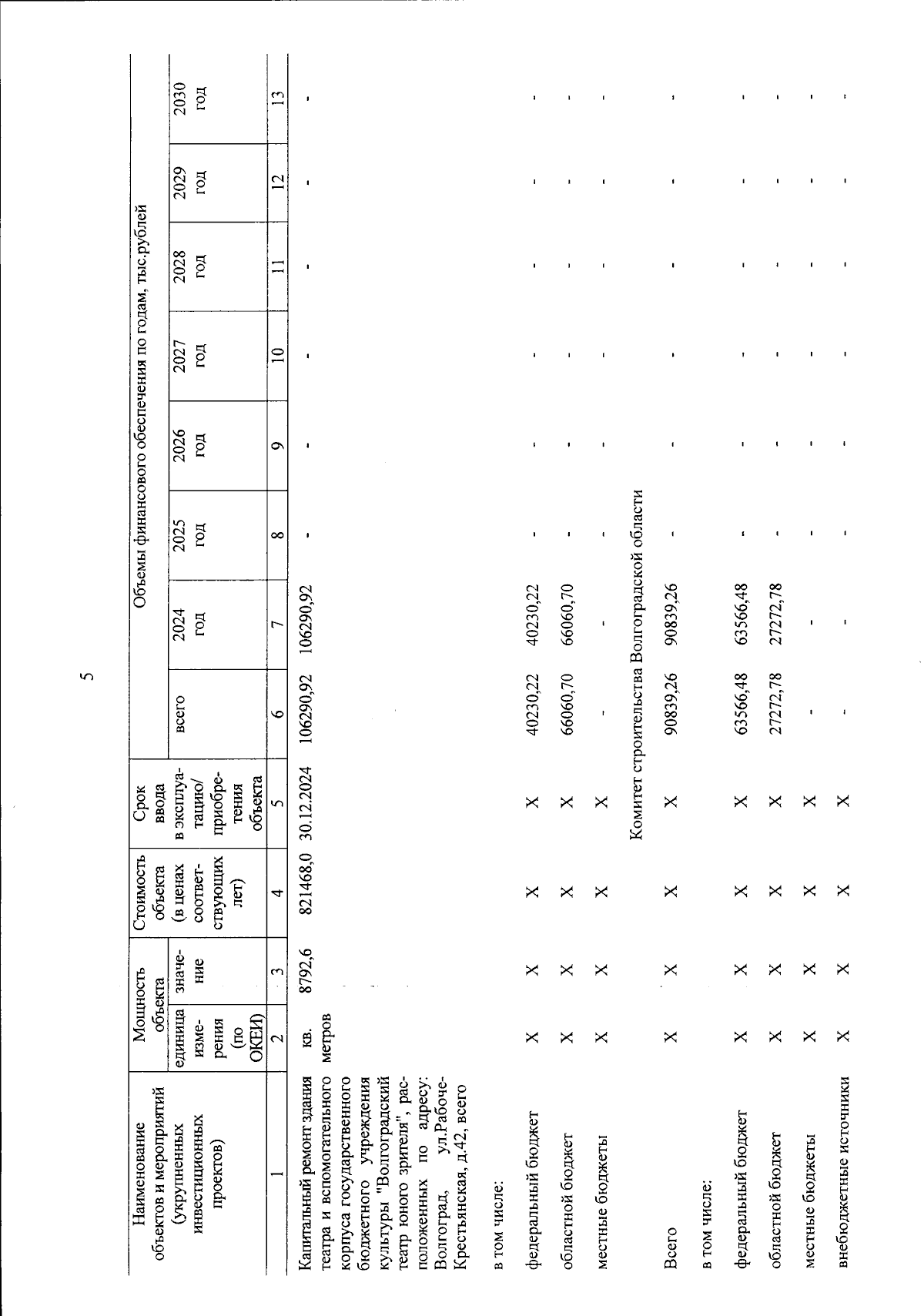 5

| Наименование объектов и мероприятий (укрупненных инвестиционных проектов) | Мощность объекта единица измерения (по ОКЕИ) | Мощность объекта значение | Стоимость объекта (в ценах соответствующих лет) | Срок ввода в эксплуатацию/ приобретения объекта | Объемы финансового обеспечения по годам, тыс.рублей всего | 2024 год | 2025 год | 2026 год | 2027 год | 2028 год | 2029 год | 2030 год |
|---|---|---|---|---|---|---|---|---|---|---|---|---|
| 1 | 2 | 3 | 4 | 5 | 6 | 7 | 8 | 9 | 10 | 11 | 12 | 13 |
| Капитальный ремонт здания театра и вспомогательного корпуса государственного бюджетного учреждения культуры "Волгоградский театр юного зрителя", расположенных по адресу: Волгоград, ул.Рабоче-Крестьянская, д.42, всего | кв. метров | 8792,6 | 821468,0 | 30.12.2024 | 106290,92 | 106290,92 | - | - | - | - | - | - |
| в том числе: | | | | | | | | | | | | |
| федеральный бюджет | X | X | X | X | 40230,22 | 40230,22 | - | - | - | - | - | - |
| областной бюджет | X | X | X | X | 66060,70 | 66060,70 | - | - | - | - | - | - |
| местные бюджеты | X | X | X | X | - | - | - | - | - | - | - | - |
| Комитет строительства Волгоградской области | | | | | | | | | | | | |
| Всего | X | X | X | X | 90839,26 | 90839,26 | - | - | - | - | - | - |
| в том числе: | | | | | | | | | | | | |
| федеральный бюджет | X | X | X | X | 63566,48 | 63566,48 | - | - | - | - | - | - |
| областной бюджет | X | X | X | X | 27272,78 | 27272,78 | - | - | - | - | - | - |
| местные бюджеты | X | X | X | X | - | - | - | - | - | - | - | - |
| внебюджетные источники | X | X | X | X | - | - | - | - | - | - | - | - |